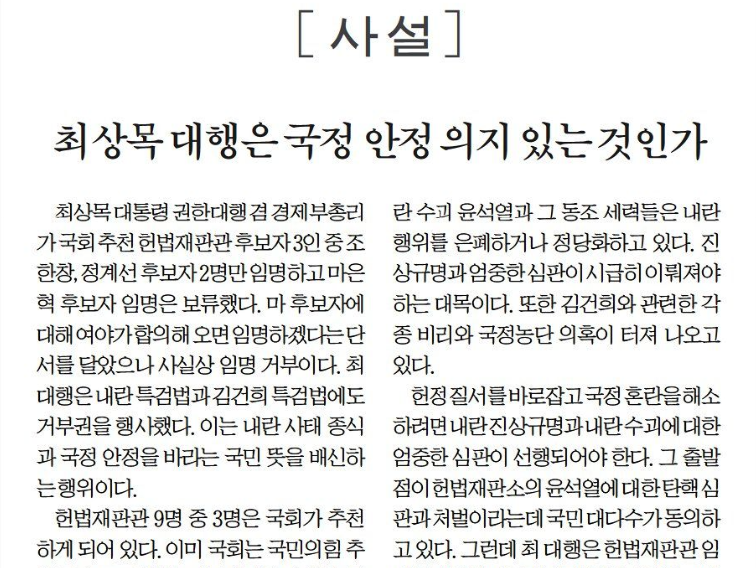 [ 사설 ]

최상목 대행은 국정 안정 의지 있는 것인가

최상목 대통령 권한대행 겸 경제부총리가 국회 추천 헌법재판관 후보자 3인 중 조한창, 정계선 후보자 2명만 임명하고 마은혁 후보자 임명은 보류했다. 마 후보자에 대해 여야가 합의해 오면 임명하겠다는 단서를 달았으나 사실상 임명 거부이다. 최 대행은 내란 특검법과 김건희 특검법에도 거부권을 행사했다. 이는 내란 사태 종식과 국정 안정을 바라는 국민 뜻을 배신하는 행위이다.

헌법재판관 9명 중 3명은 국회가 추천하게 되어 있다. 이미 국회는 국민의힘 추

란 수괴 윤석열과 그 동조 세력들은 내란 행위를 은폐하거나 정당화하고 있다. 진상규명과 엄중한 심판이 시급히 이뤄져야 하는 대목이다. 또한 김건희와 관련한 각종 비리와 국정농단 의혹이 터져 나오고 있다.

헌정 질서를 바로잡고 국정 혼란을 해소하려면 내란 진상규명과 내란 수괴에 대한 엄중한 심판이 선행되어야 한다. 그 출발점이 헌법재판소의 윤석열에 대한 탄핵 심판과 처벌이라는데 국민 대다수가 동의하고 있다. 그런데 최 대행은 헌법재판관 임